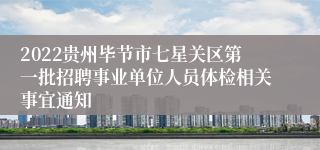 2022贵州毕节市七星关区第一批招聘事业单位人员体检相关事宜通知